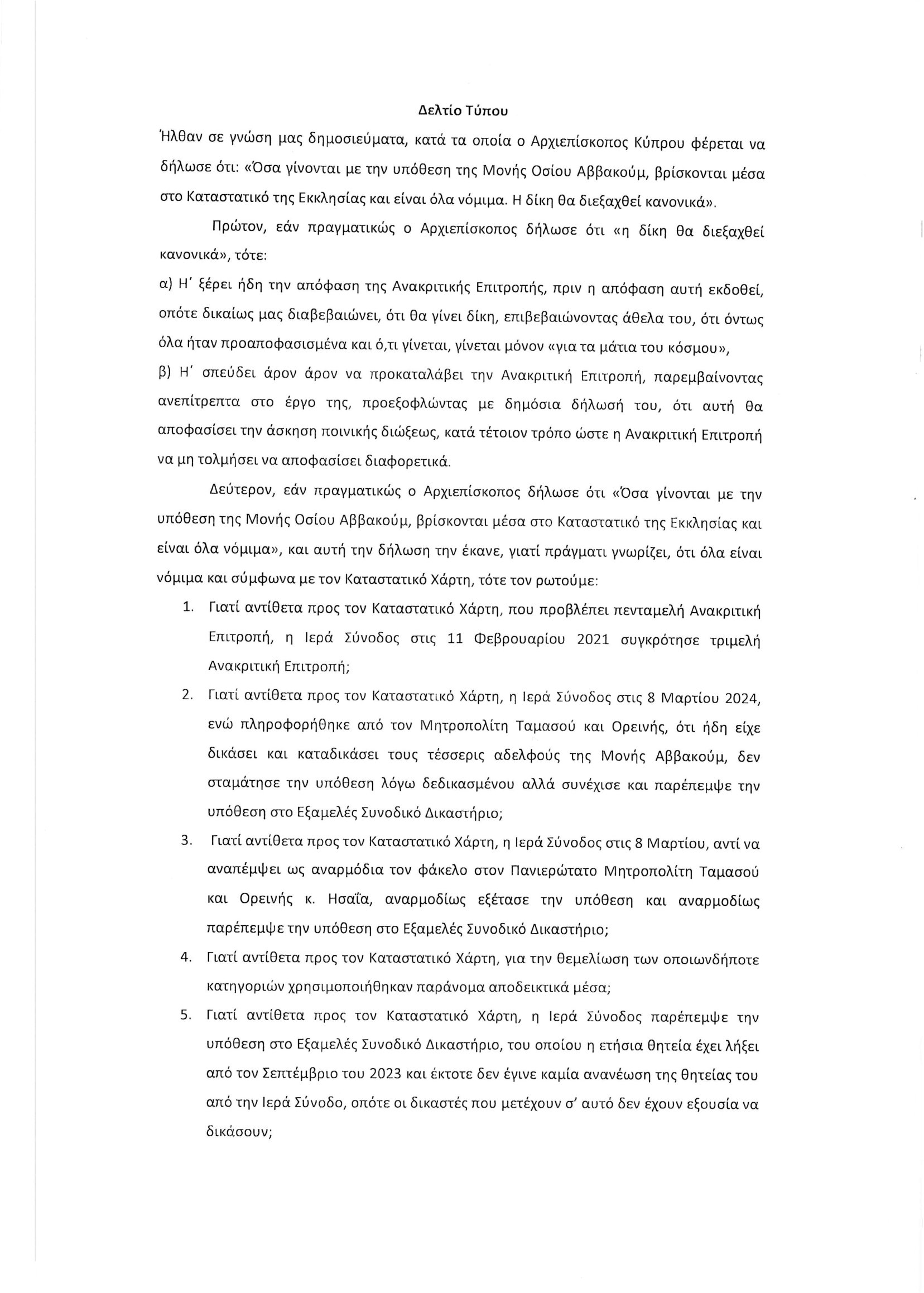 Δελτίο Τύπου

Ήλθαν σε γνώση μας δημοσιεύματα, κατά τα οποία ο Αρχιεπίσκοπος Κύπρου φέρεται να δήλωσε ότι: «Όσα γίνονται με την υπόθεση της Μονής Οσίου Αββακούμ, βρίσκονται μέσα στο Καταστατικό της Εκκλησίας και είναι όλα νόμιμα. Η δίκη θα διεξαχθεί κανονικά».

Πρώτον, εάν πραγματικώς ο Αρχιεπίσκοπος δήλωσε ότι «η δίκη θα διεξαχθεί κανονικά», τότε:

α) Η΄ ξέρει ήδη την απόφαση της Ανακριτικής Επιτροπής, πριν η απόφαση αυτή εκδοθεί, οπότε δικαίως μας διαβεβαιώνει, ότι θα γίνει δίκη, επιβεβαιώνοντας άθελα του, ότι όντως όλα ήταν προαποφασισμένα και ό,τι γίνεται, γίνεται μόνον «για τα μάτια του κόσμου»,

β) Η΄ σπεύδει άρον άρον να προκαταλάβει την Ανακριτική Επιτροπή, παρεμβαίνοντας ανεπίτρεπτα στο έργο της, προεξοφλώντας με δημόσια δήλωσή του, ότι αυτή θα αποφασίσει την άσκηση ποινικής διώξεως, κατά τέτοιον τρόπο ώστε η Ανακριτική Επιτροπή να μη τολμήσει να αποφασίσει διαφορετικά.

Δεύτερον, εάν πραγματικώς ο Αρχιεπίσκοπος δήλωσε ότι «Όσα γίνονται με την υπόθεση της Μονής Οσίου Αββακούμ, βρίσκονται μέσα στο Καταστατικό της Εκκλησίας και είναι όλα νόμιμα», και αυτή την δήλωση την έκανε, γιατί πράγματι γνωρίζει, ότι όλα είναι νόμιμα και σύμφωνα με τον Καταστατικό Χάρτη, τότε τον ρωτούμε:

1. Γιατί αντίθετα προς τον Καταστατικό Χάρτη, που προβλέπει πενταμελή Ανακριτική Επιτροπή, η Ιερά Σύνοδος στις 11 Φεβρουαρίου 2021 συγκρότησε τριμελή Ανακριτική Επιτροπή;

2. Γιατί αντίθετα προς τον Καταστατικό Χάρτη, η Ιερά Σύνοδος στις 8 Μαρτίου 2024, ενώ πληροφορήθηκε από τον Μητροπολίτη Ταμασού και Ορεινής, ότι ήδη είχε δικάσει και καταδικάσει τους τέσσερις αδελφούς της Μονής Αββακούμ, δεν σταμάτησε την υπόθεση λόγω δεδικασμένου αλλά συνέχισε και παρέπεμψε την υπόθεση στο Εξαμελές Συνοδικό Δικαστήριο;

3. Γιατί αντίθετα προς τον Καταστατικό Χάρτη, η Ιερά Σύνοδος στις 8 Μαρτίου, αντί να αναπέμψει ως αναρμόδια τον φάκελο στον Πανιερώτατο Μητροπολίτη Ταμασού και Ορεινής κ. Ησαΐα, αναρμοδίως εξέτασε την υπόθεση και αναρμοδίως παρέπεμψε την υπόθεση στο Εξαμελές Συνοδικό Δικαστήριο;

4. Γιατί αντίθετα προς τον Καταστατικό Χάρτη, για την θεμελίωση των οποιωνδήποτε κατηγοριών χρησιμοποιήθηκαν παράνομα αποδεικτικά μέσα;

5. Γιατί αντίθετα προς τον Καταστατικό Χάρτη, η Ιερά Σύνοδος παρέπεμψε την υπόθεση στο Εξαμελές Συνοδικό Δικαστήριο, του οποίου η ετήσια θητεία έχει λήξει από τον Σεπτέμβριο του 2023 και έκτοτε δεν έγινε καμία ανανέωση της θητείας του από την Ιερά Σύνοδο, οπότε οι δικαστές που μετέχουν σ' αυτό δεν έχουν εξουσία να δικάσουν;